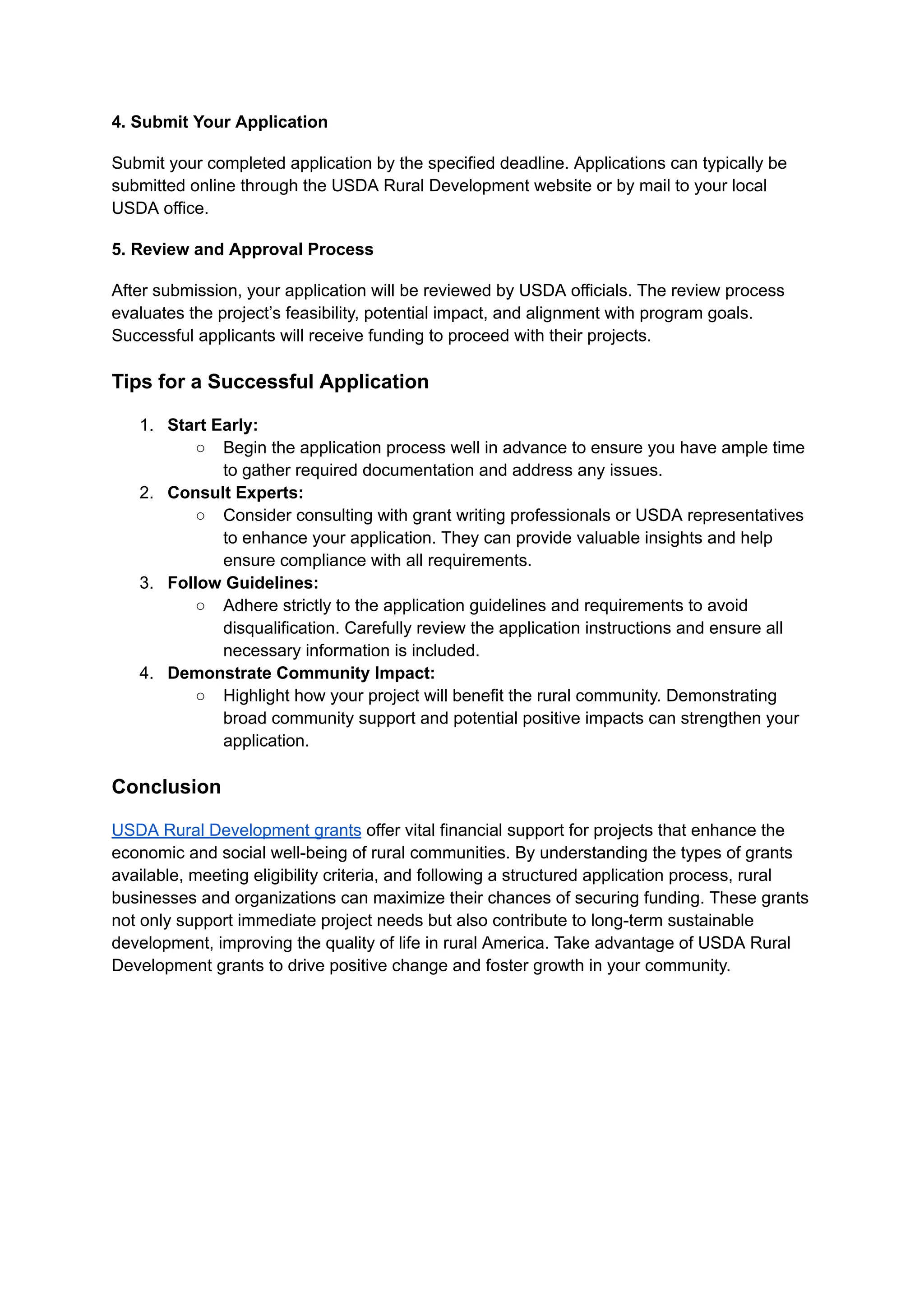 4. Submit Your Application

Submit your completed application by the specified deadline. Applications can typically be submitted online through the USDA Rural Development website or by mail to your local USDA office.

5. Review and Approval Process

After submission, your application will be reviewed by USDA officials. The review process evaluates the project's feasibility, potential impact, and alignment with program goals. Successful applicants will receive funding to proceed with their projects.

Tips for a Successful Application

1. Start Early:
   ○ Begin the application process well in advance to ensure you have ample time to gather required documentation and address any issues.
2. Consult Experts:
   ○ Consider consulting with grant writing professionals or USDA representatives to enhance your application. They can provide valuable insights and help ensure compliance with all requirements.
3. Follow Guidelines:
   ○ Adhere strictly to the application guidelines and requirements to avoid disqualification. Carefully review the application instructions and ensure all necessary information is included.
4. Demonstrate Community Impact:
   ○ Highlight how your project will benefit the rural community. Demonstrating broad community support and potential positive impacts can strengthen your application.

Conclusion

USDA Rural Development grants offer vital financial support for projects that enhance the economic and social well-being of rural communities. By understanding the types of grants available, meeting eligibility criteria, and following a structured application process, rural businesses and organizations can maximize their chances of securing funding. These grants not only support immediate project needs but also contribute to long-term sustainable development, improving the quality of life in rural America. Take advantage of USDA Rural Development grants to drive positive change and foster growth in your community.